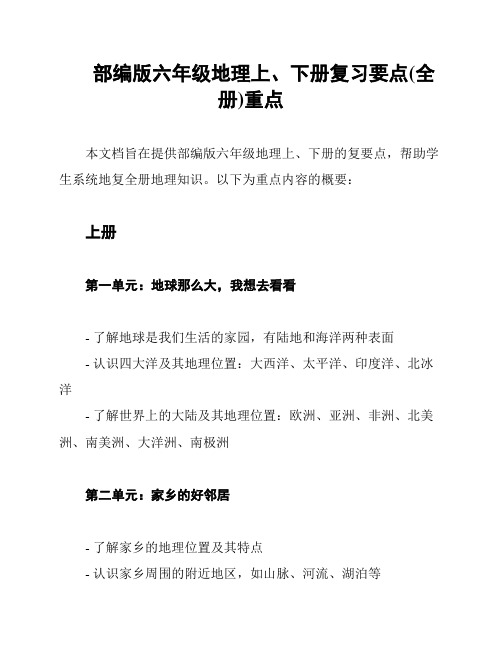 部编版六年级地理上、下册复习要点(全册)重点

本文档旨在提供部编版六年级地理上、下册的复要点，帮助学生系统地复全册地理知识。以下为重点内容的概要：

上册

第一单元：地球那么大，我想去看看

- 了解地球是我们生活的家园，有陆地和海洋两种表面
- 认识四大洋及其地理位置：大西洋、太平洋、印度洋、北冰洋
- 了解世界上的大陆及其地理位置：欧洲、亚洲、非洲、北美洲、南美洲、大洋洲、南极洲

第二单元：家乡的好邻居

- 了解家乡的地理位置及其特点
- 认识家乡周围的附近地区，如山脉、河流、湖泊等